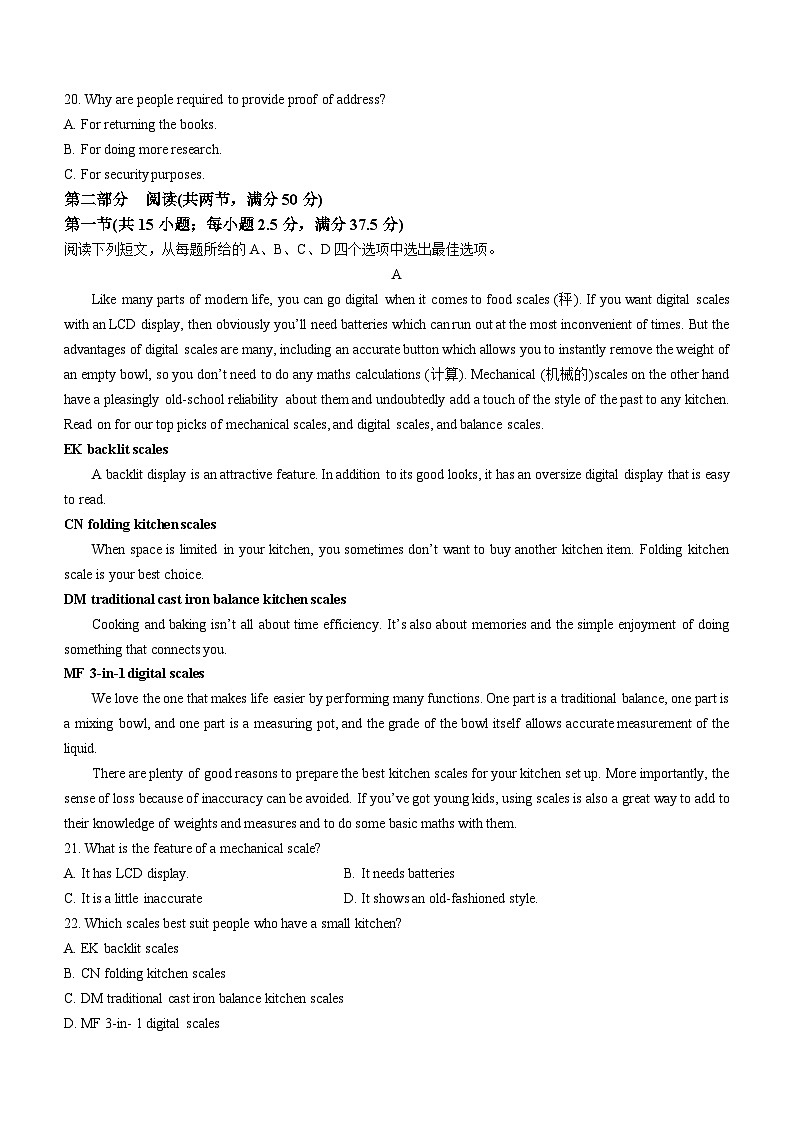 20. Why are people required to provide proof of address?
A. For returning the books.
B. For doing more research.
C. For security purposes.
第二部分　阅读(共两节，满分 50 分)
第一节(共 15 小题；每小题 2.5 分，满分 37.5 分)
阅读下列短文，从每题所给的 A、B、C、D 四个选项中选出最佳选项。
A
Like many parts of modern life, you can go digital when it comes to food scales (秤). If you want digital scales with an LCD display, then obviously you'll need batteries which can run out at the most inconvenient of times. But the advantages of digital scales are many, including an accurate button which allows you to instantly remove the weight of an empty bowl, so you don't need to do any maths calculations (计算). Mechanical (机械的)scales on the other hand have a pleasingly old-school reliability about them and undoubtedly add a touch of the style of the past to any kitchen. Read on for our top picks of mechanical scales, and digital scales, and balance scales.
EK backlit scales
A backlit display is an attractive feature. In addition to its good looks, it has an oversize digital display that is easy to read.
CN folding kitchen scales
When space is limited in your kitchen, you sometimes don't want to buy another kitchen item. Folding kitchen scale is your best choice.
DM traditional cast iron balance kitchen scales
Cooking and baking isn't all about time efficiency. It's also about memories and the simple enjoyment of doing something that connects you.
MF 3-in-1 digital scales
We love the one that makes life easier by performing many functions. One part is a traditional balance, one part is a mixing bowl, and one part is a measuring pot, and the grade of the bowl itself allows accurate measurement of the liquid.
There are plenty of good reasons to prepare the best kitchen scales for your kitchen set up. More importantly, the sense of loss because of inaccuracy can be avoided. If you've got young kids, using scales is also a great way to add to their knowledge of weights and measures and to do some basic maths with them.
21. What is the feature of a mechanical scale?
A. It has LCD display.
B. It needs batteries
C. It is a little inaccurate
D. It shows an old-fashioned style.
22. Which scales best suit people who have a small kitchen?
A. EK backlit scales
B. CN folding kitchen scales
C. DM traditional cast iron balance kitchen scales
D. MF 3-in- 1 digital scales